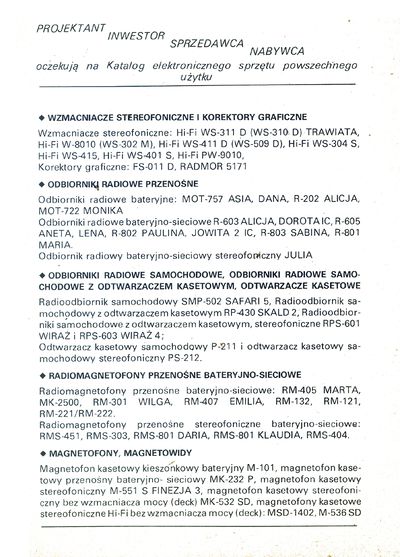 PROJEKTANT INWESTOR SPRZEDAWCA NABYWCA
oczekują na Katalog elektronicznego sprzętu powszechnego użytku

◆ WZMACNIACZE STEREOFONICZNE I KOREKTORY GRAFICZNE

Wzmacniacze stereofoniczne: Hi-Fi WS-311 D (WS-310 D) TRAWIATA, Hi-Fi W-8010 (WS-302 M), Hi-Fi WS-411 D (WS-509 D), Hi-Fi WS-304 S, Hi-Fi WS-415, Hi-Fi WS-401 S, Hi-Fi PW-9010,
Korektory graficzne: FS-011 D, RADMOR 5171

◆ ODBIORNIKI RADIOWE PRZENOŚNE

Odbiorniki radiowe bateryjne: MOT-757 ASIA, DANA, R-202 ALICJA, MOT-722 MONIKA
Odbiorniki radiowe bateryjno-sieciowe R-603 ALICJA, DOROTA IC, R-605 ANETA, LENA, R-802 PAULINA, JOWITA 2 IC, R-803 SABINA, R-801 MARIA.
Odbiornik radiowy bateryjno-sieciowy stereofoniczny JULIA

◆ ODBIORNIKI RADIOWE SAMOCHODOWE, ODBIORNIKI RADIOWE SAMOCHODOWE Z ODTWARZACZEM KASETOWYM, ODTWARZACZE KASETOWE

Radioodbiornik samochodowy SMP-502 SAFARI 5, Radioodbiornik samochodowy z odtwarzaczem kasetowym RP-430 SKALD 2, Radioodbiorniki samochodowe z odtwarzaczem kasetowym, stereofoniczne RPS-601 WIRAŻ i RPS-603 WIRAŻ 4;
Odtwarzacz kasetowy samochodowy P-211 i odtwarzacz kasetowy samochodowy stereofoniczny PS-212.

◆ RADIOMAGNETOFONY PRZENOŚNE BATERYJNO-SIECIOWE

Radiomagnetofony przenośne bateryjno-sieciowe: RM-405 MARTA, MK-2500, RM-301 WILGA, RM-407 EMILIA, RM-132, RM-121, RM-221/RM-222.
Radiomagnetofony przenośne stereofoniczne bateryjno-sieciowe: RMS-451, RMS-303, RMS-801 DARIA, RMS-801 KLAUDIA, RMS-404.

◆ MAGNETOFONY, MAGNETOWIDY

Magnetofon kasetowy kieszonkowy bateryjny M-101, magnetofon kasetowy przenośny bateryjno- sieciowy MK-232 P, magnetofon kasetowy stereofoniczny M-551 S FINEZJA 3, magnetofon kasetowy stereofoniczny bez wzmacniacza mocy (deck) MK-532 SD, magnetofony kasetowe stereofoniczne Hi-Fi bez wzmacniacza mocy (deck): MSD-1402, M-536 SD